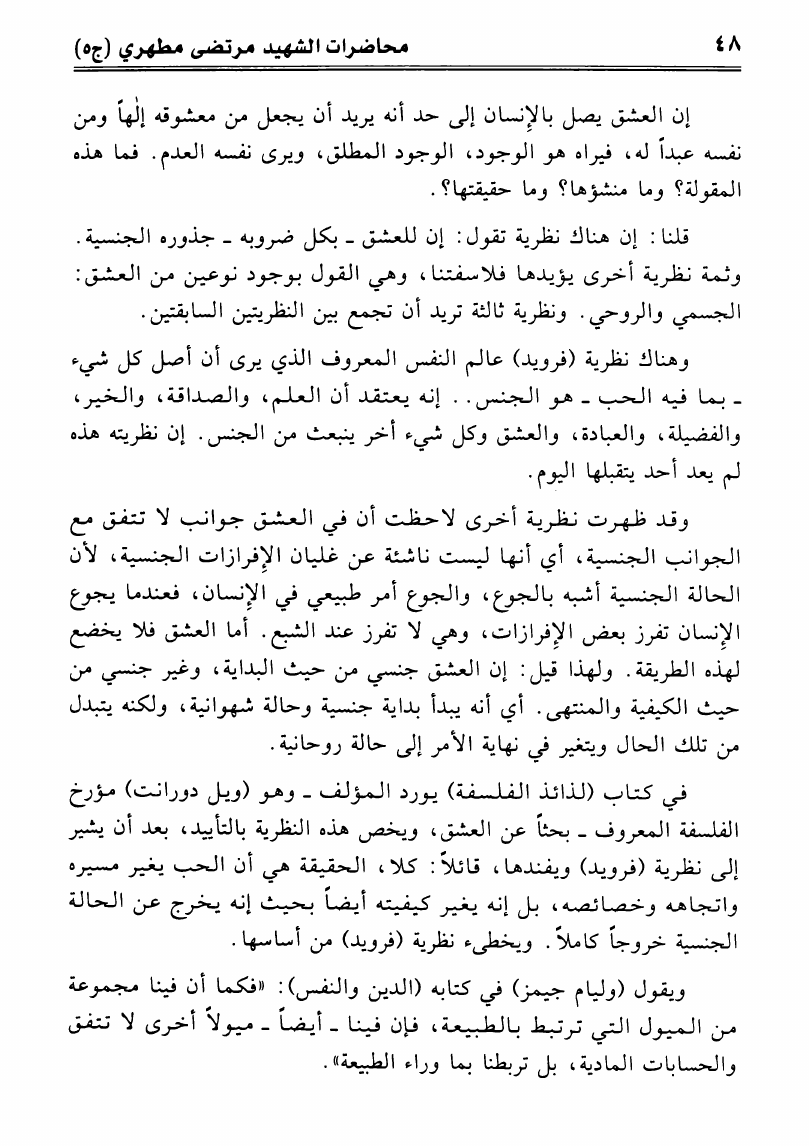 ٤٨ محاضرات الشهيد مرتضى مطهري (ج٥)

إن العشق يصل بالإنسان إلى حد أنه يريد أن يجعل من معشوقه إلٰهاً ومن نفسه عبداً له، فيراه هو الوجود، الوجود المطلق، ويرى نفسه العدم. فما هذه المقولة؟ وما منشؤها؟ وما حقيقتها؟.

قلنا: إن هناك نظرية تقول: إن للعشق ـ بكل ضروبه ـ جذوره الجنسية. وثمة نظرية أخرى يؤيدها فلاسفتنا، وهي القول بوجود نوعين من العشق: الجسمي والروحي. ونظرية ثالثة تريد أن تجمع بين النظريتين السابقتين.

وهناك نظرية (فرويد) عالم النفس المعروف الذي يرى أن أصل كل شيء ـ بما فيه الحب ـ هو الجنس.. إنه يعتقد أن العلم، والصداقة، والخير، والفضيلة، والعبادة، والعشق وكل شيء أخر ينبعث من الجنس. إن نظريته هذه لم يعد أحد يتقبلها اليوم.

وقد ظهرت نظرية أخرى لاحظت أن في العشق جوانب لا تتفق مع الجوانب الجنسية، أي أنها ليست ناشئة عن غليان الإفرازات الجنسية، لأن الحالة الجنسية أشبه بالجوع، والجوع أمر طبيعي في الإنسان، فعندما يجوع الإنسان تفرز بعض الإفرازات، وهي لا تفرز عند الشبع. أما العشق فلا يخضع لهذه الطريقة. ولهذا قيل: إن العشق جنسي من حيث البداية، وغير جنسي من حيث الكيفية والمنتهى. أي أنه يبدأ بداية جنسية وحالة شهوانية، ولكنه يتبدل من تلك الحال ويتغير في نهاية الأمر إلى حالة روحانية.

في كتاب (لذائذ الفلسفة) يورد المؤلف ـ وهو (ويل دورانت) مؤرخ الفلسفة المعروف ـ بحثاً عن العشق، ويخص هذه النظرية بالتأييد، بعد أن يشير إلى نظرية (فرويد) ويفندها، قائلاً: كلا، الحقيقة هي أن الحب يغير مسيره واتجاهه وخصائصه، بل إنه يغير كيفيته أيضاً بحيث إنه يخرج عن الحالة الجنسية خروجاً كاملاً. ويخطىء نظرية (فرويد) من أساسها.

ويقول (وليام جيمز) في كتابه (الدين والنفس): «فكما أن فينا مجموعة من الميول التي ترتبط بالطبيعة، فإن فينا ـ أيضاً ـ ميولاً أخرى لا تتفق والحسابات المادية، بل تربطنا بما وراء الطبيعة».